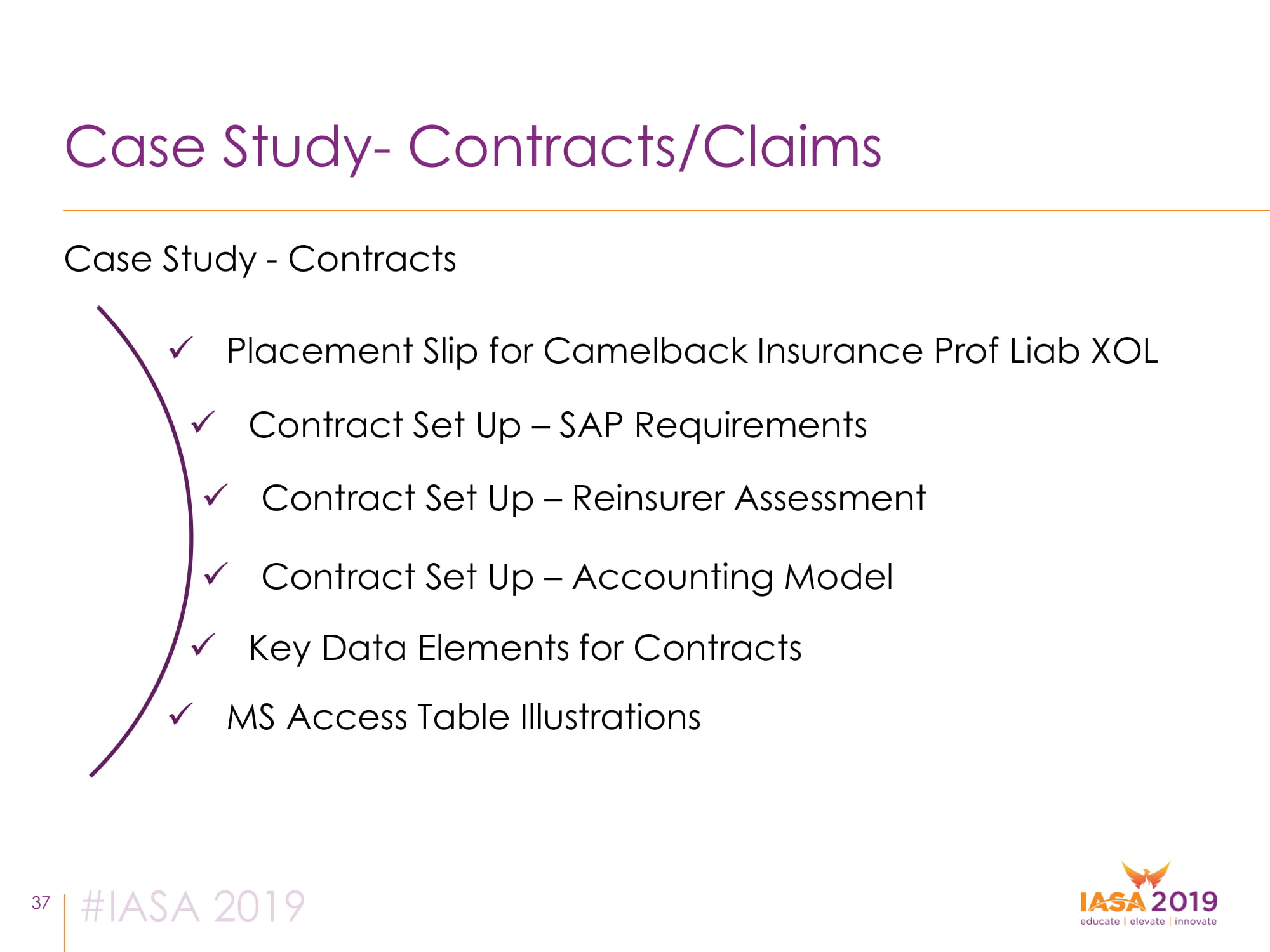 Case Study- Contracts/Claims

Case Study - Contracts

✓ Placement Slip for Camelback Insurance Prof Liab XOL

✓ Contract Set Up – SAP Requirements

✓ Contract Set Up – Reinsurer Assessment

✓ Contract Set Up – Accounting Model

✓ Key Data Elements for Contracts

✓ MS Access Table Illustrations

37 #IASA 2019

IASA 2019
educate | elevate | innovate